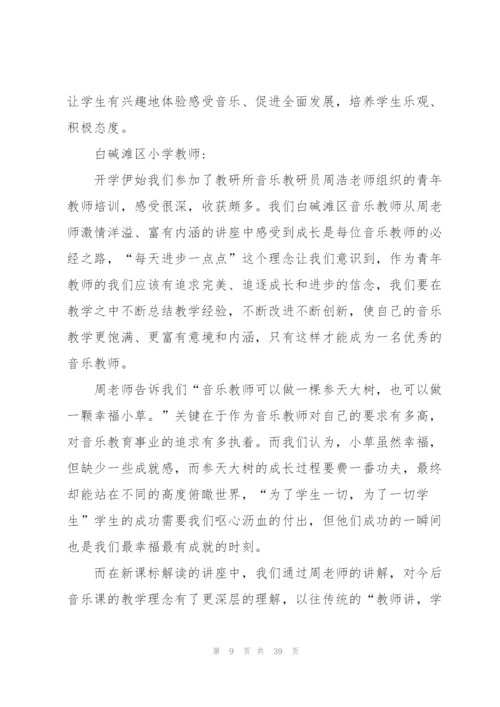 让学生有兴趣地体验感受音乐、促进全面发展，培养学生乐观、积极态度。

白碱滩区小学教师：

开学伊始我们参加了教研所音乐教研员周浩老师组织的青年教师培训，感受很深，收获颇多。我们白碱滩区音乐教师从周老师激情洋溢、富有内涵的讲座中感受到成长是每位音乐教师的必经之路，“每天进步一点点”这个理念让我们意识到，作为青年教师的我们应该有追求完美、追逐成长和进步的信念，我们要在教学之中不断总结教学经验，不断改进不断创新，使自己的音乐教学更饱满、更富有意境和内涵，只有这样才能成为一名优秀的音乐教师。

周老师告诉我们“音乐教师可以做一棵参天大树，也可以做一颗幸福小草。”关键在于作为音乐教师对自己的要求有多高，对音乐教育事业的追求有多执着。而我们认为，小草虽然幸福，但缺少一些成就感，而参天大树的成长过程要费一番功夫，最终却能站在不同的高度俯瞰世界，“为了学生一切，为了一切学生”学生的成功需要我们呕心沥血的付出，但他们成功的一瞬间也是我们最幸福最有成就的时刻。

而在新课标解读的讲座中，我们通过周老师的讲解，对今后音乐课的教学理念有了更深层的理解，以往传统的“教师讲，学

第 9 页 共 39 页